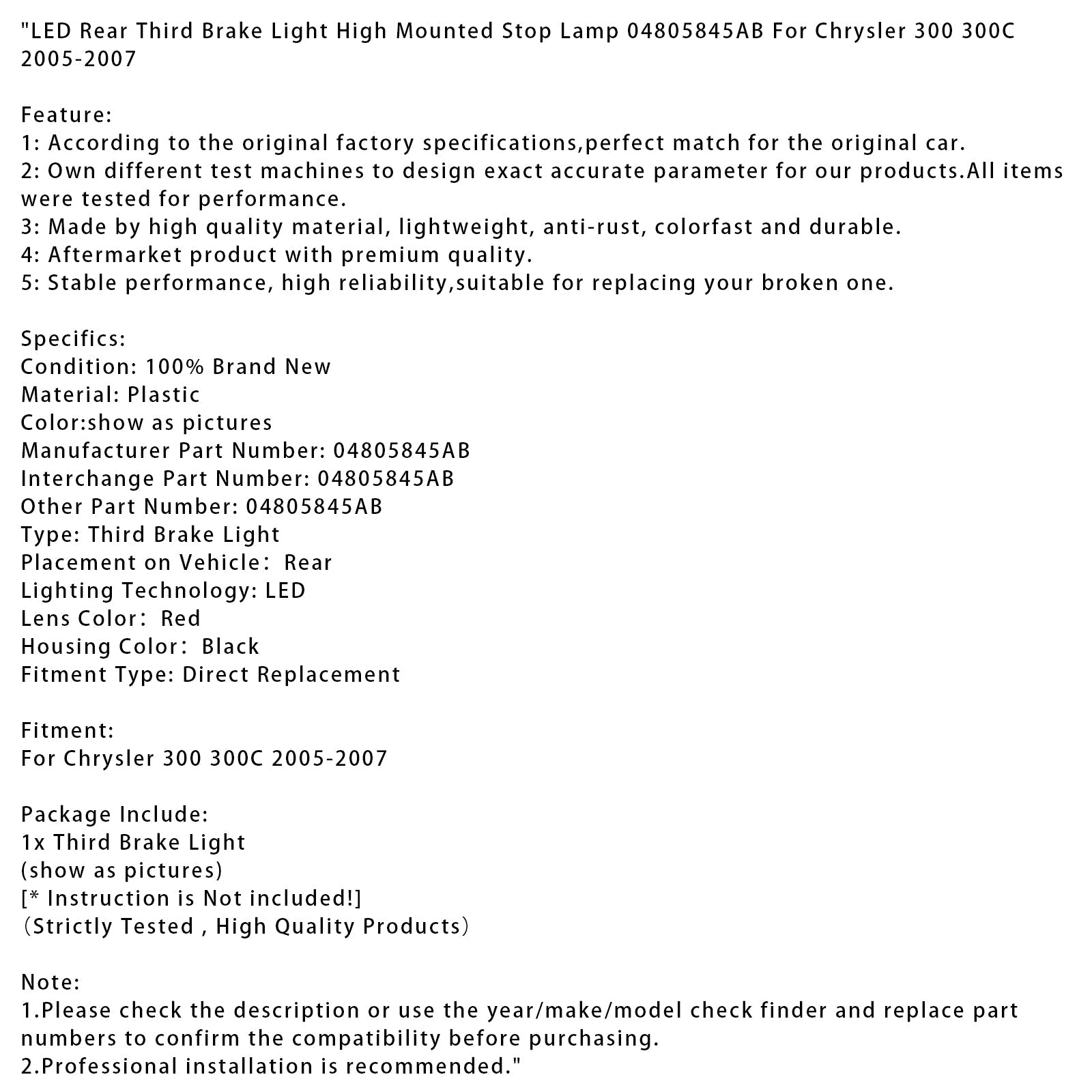 "LED Rear Third Brake Light High Mounted Stop Lamp 04805845AB For Chrysler 300 300C 2005-2007

Feature:
1: According to the original factory specifications,perfect match for the original car.
2: Own different test machines to design exact accurate parameter for our products.All items were tested for performance.
3: Made by high quality material, lightweight, anti-rust, colorfast and durable.
4: Aftermarket product with premium quality.
5: Stable performance, high reliability,suitable for replacing your broken one.

Specifics:
Condition: 100% Brand New
Material: Plastic
Color:show as pictures
Manufacturer Part Number: 04805845AB
Interchange Part Number: 04805845AB
Other Part Number: 04805845AB
Type: Third Brake Light
Placement on Vehicle： Rear
Lighting Technology: LED
Lens Color： Red
Housing Color： Black
Fitment Type: Direct Replacement

Fitment:
For Chrysler 300 300C 2005-2007

Package Include:
1x Third Brake Light
(show as pictures)
[* Instruction is Not included!]
（Strictly Tested , High Quality Products）

Note:
1.Please check the description or use the year/make/model check finder and replace part numbers to confirm the compatibility before purchasing.
2.Professional installation is recommended."